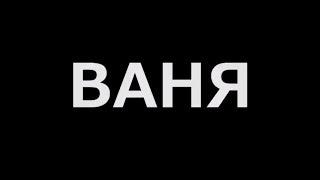 ВАНЯ